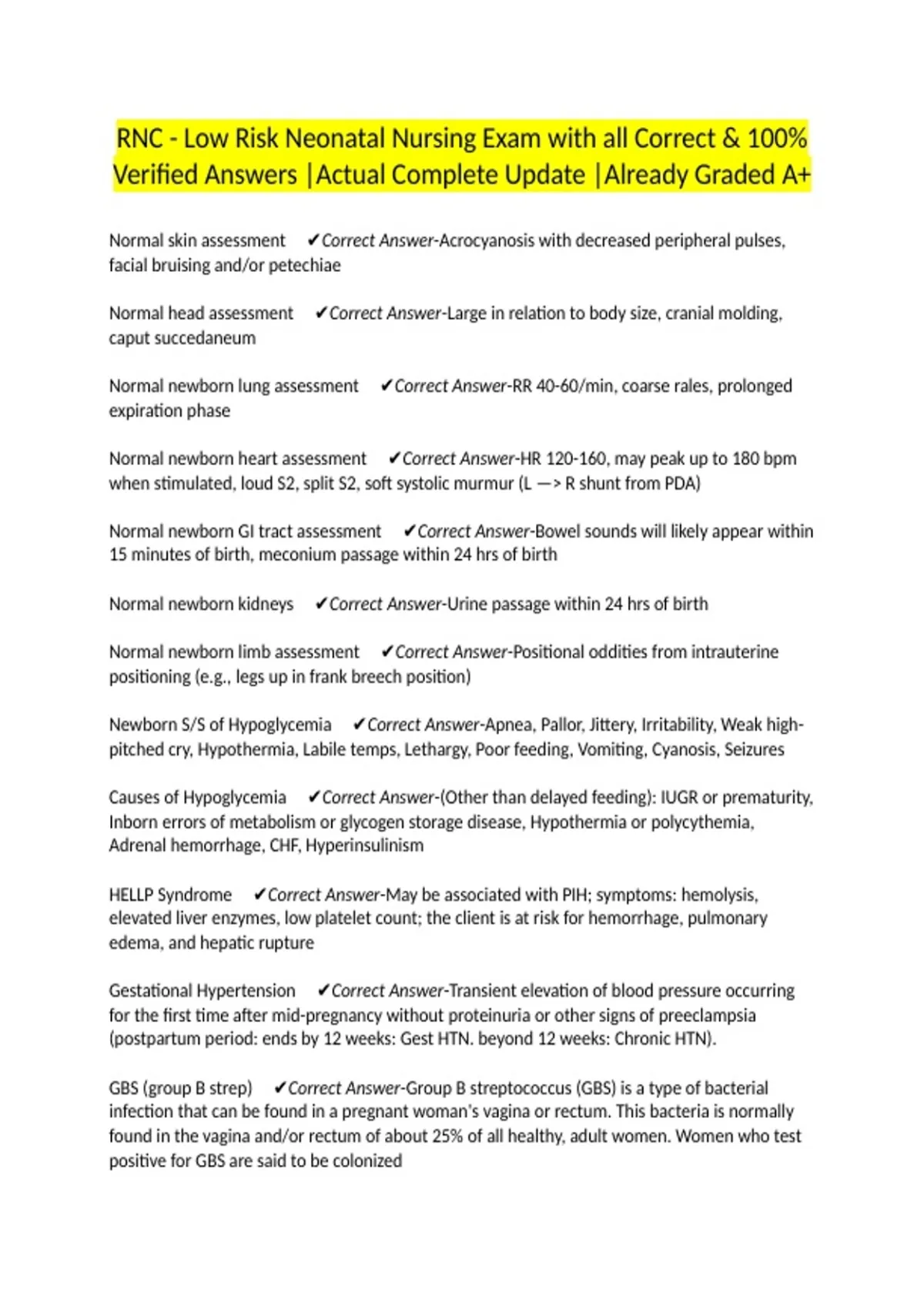 RNC - Low Risk Neonatal Nursing Exam with all Correct & 100% Verified Answers |Actual Complete Update |Already Graded A+

Normal skin assessment ✔Correct Answer-Acrocyanosis with decreased peripheral pulses, facial bruising and/or petechiae

Normal head assessment ✔Correct Answer-Large in relation to body size, cranial molding, caput succedaneum

Normal newborn lung assessment ✔Correct Answer-RR 40-60/min, coarse rales, prolonged expiration phase

Normal newborn heart assessment ✔Correct Answer-HR 120-160, may peak up to 180 bpm when stimulated, loud S2, split S2, soft systolic murmur (L —> R shunt from PDA)

Normal newborn GI tract assessment ✔Correct Answer-Bowel sounds will likely appear within 15 minutes of birth, meconium passage within 24 hrs of birth

Normal newborn kidneys ✔Correct Answer-Urine passage within 24 hrs of birth

Normal newborn limb assessment ✔Correct Answer-Positional oddities from intrauterine positioning (e.g., legs up in frank breech position)

Newborn S/S of Hypoglycemia ✔Correct Answer-Apnea, Pallor, Jittery, Irritability, Weak high-pitched cry, Hypothermia, Labile temps, Lethargy, Poor feeding, Vomiting, Cyanosis, Seizures

Causes of Hypoglycemia ✔Correct Answer-(Other than delayed feeding): IUGR or prematurity, Inborn errors of metabolism or glycogen storage disease, Hypothermia or polycythemia, Adrenal hemorrhage, CHF, Hyperinsulinism

HELLP Syndrome ✔Correct Answer-May be associated with PIH; symptoms: hemolysis, elevated liver enzymes, low platelet count; the client is at risk for hemorrhage, pulmonary edema, and hepatic rupture

Gestational Hypertension ✔Correct Answer-Transient elevation of blood pressure occurring for the first time after mid-pregnancy without proteinuria or other signs of preeclampsia (postpartum period: ends by 12 weeks: Gest HTN. beyond 12 weeks: Chronic HTN).

GBS (group B strep) ✔Correct Answer-Group B streptococcus (GBS) is a type of bacterial infection that can be found in a pregnant woman's vagina or rectum. This bacteria is normally found in the vagina and/or rectum of about 25% of all healthy, adult women. Women who test positive for GBS are said to be colonized